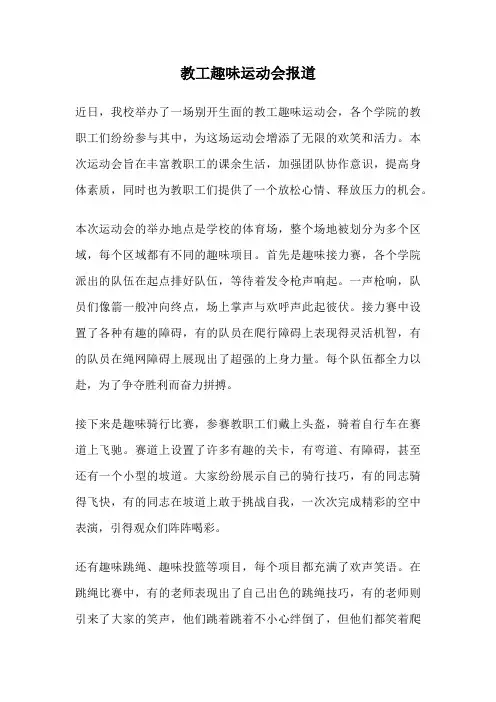 教工趣味运动会报道

近日，我校举办了一场别开生面的教工趣味运动会，各个学院的教职工们纷纷参与其中，为这场运动会增添了无限的欢笑和活力。本次运动会旨在丰富教职工的课余生活，加强团队协作意识，提高身体素质，同时也为教职工们提供了一个放松心情、释放压力的机会。

本次运动会的举办地点是学校的体育场，整个场地被划分为多个区域，每个区域都有不同的趣味项目。首先是趣味接力赛，各个学院派出的队伍在起点排好队伍，等待着发令枪声响起。一声枪响，队员们像箭一般冲向终点，场上掌声与欢呼声此起彼伏。接力赛中设置了各种有趣的障碍，有的队员在爬行障碍上表现得灵活机智，有的队员在绳网障碍上展现出了超强的上身力量。每个队伍都全力以赴，为了争夺胜利而奋力拼搏。

接下来是趣味骑行比赛，参赛教职工们戴上头盔，骑着自行车在赛道上飞驰。赛道上设置了许多有趣的关卡，有弯道、有障碍，甚至还有一个小型的坡道。大家纷纷展示自己的骑行技巧，有的同志骑得飞快，有的同志在坡道上敢于挑战自我，一次次完成精彩的空中表演，引得观众们阵阵喝彩。

还有趣味跳绳、趣味投篮等项目，每个项目都充满了欢声笑语。在跳绳比赛中，有的老师表现出了自己出色的跳绳技巧，有的老师则引来了大家的笑声，他们跳着跳着不小心绊倒了，但他们都笑着爬